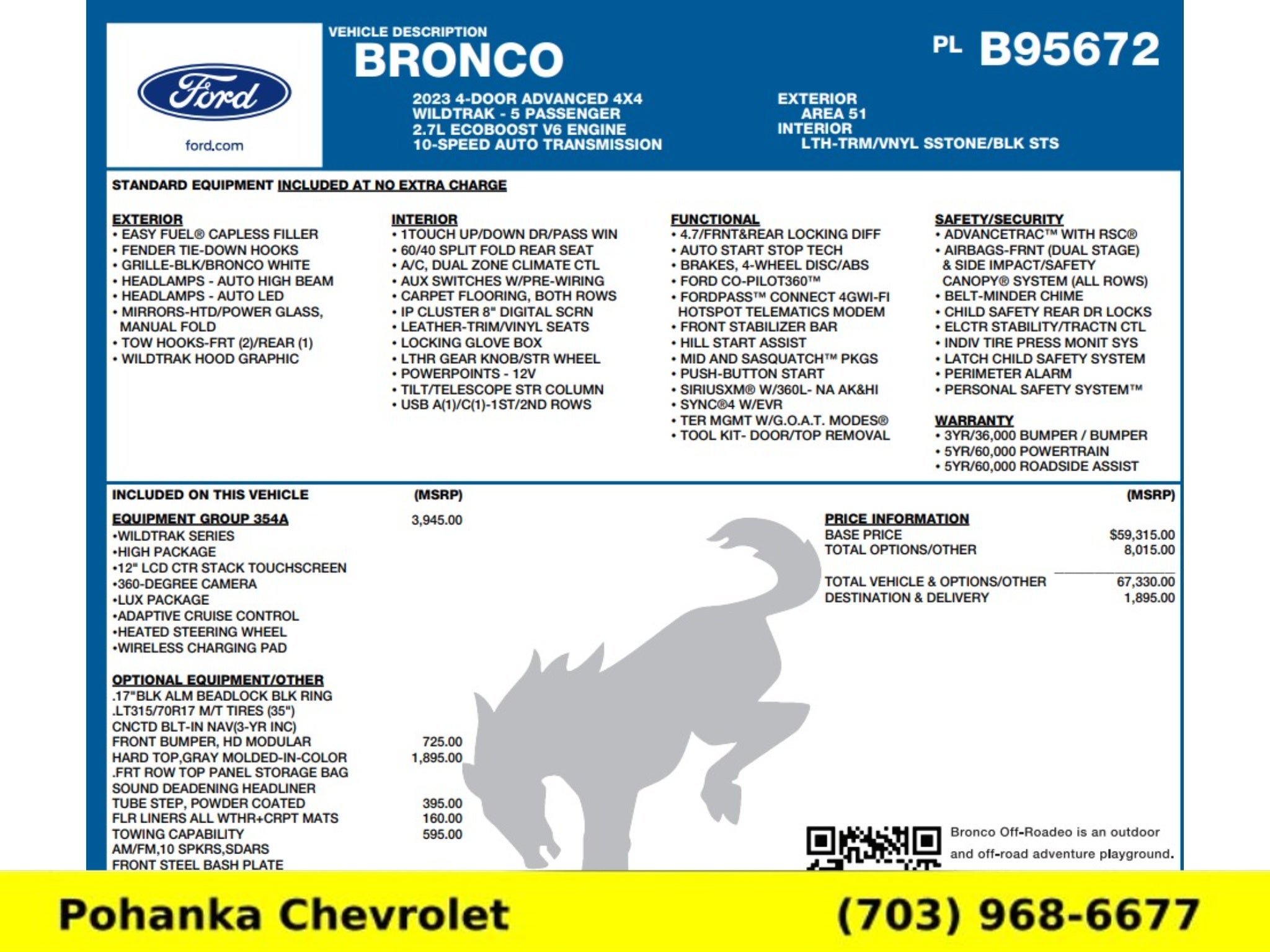 Ford

ford.com

VEHICLE DESCRIPTION
BRONCO

PL B95672

2023 4-DOOR ADVANCED 4X4
WILDTRAK - 5 PASSENGER
2.7L ECOBOOST V6 ENGINE
10-SPEED AUTO TRANSMISSION

EXTERIOR
AREA 51
INTERIOR
LTH-TRM/VNYL SSTONE/BLK STS

STANDARD EQUIPMENT INCLUDED AT NO EXTRA CHARGE

EXTERIOR
• EASY FUEL® CAPLESS FILLER
• FENDER TIE-DOWN HOOKS
• GRILLE-BLK/BRONCO WHITE
• HEADLAMPS - AUTO HIGH BEAM
• HEADLAMPS - AUTO LED
• MIRRORS-HTD/POWER GLASS, MANUAL FOLD
• TOW HOOKS-FRT (2)/REAR (1)
• WILDTRAK HOOD GRAPHIC

INTERIOR
• 1TOUCH UP/DOWN DR/PASS WIN
• 60/40 SPLIT FOLD REAR SEAT
• A/C, DUAL ZONE CLIMATE CTL
• AUX SWITCHES W/PRE-WIRING
• CARPET FLOORING, BOTH ROWS
• IP CLUSTER 8" DIGITAL SCRN
• LEATHER-TRIM/VINYL SEATS
• LOCKING GLOVE BOX
• LTHR GEAR KNOB/STR WHEEL
• POWERPOINTS - 12V
• TILT/TELESCOPE STR COLUMN
• USB A(1)/C(1)-1ST/2ND ROWS

FUNCTIONAL
• 4.7/FRNT&REAR LOCKING DIFF
• AUTO START STOP TECH
• BRAKES, 4-WHEEL DISC/ABS
• FORD CO-PILOT360™
• FORDPASS™ CONNECT 4GWI-FI HOTSPOT TELEMATICS MODEM
• FRONT STABILIZER BAR
• HILL START ASSIST
• MID AND SASQUATCH™ PKGS
• PUSH-BUTTON START
• SIRIUSXM® W/360L- NA AK&HI
• SYNC®4 W/EVR
• TER MGMT W/G.O.A.T. MODES®
• TOOL KIT- DOOR/TOP REMOVAL

SAFETY/SECURITY
• ADVANCETRAC™ WITH RSC®
• AIRBAGS-FRNT (DUAL STAGE) & SIDE IMPACT/SAFETY CANOPY® SYSTEM (ALL ROWS)
• BELT-MINDER CHIME
• CHILD SAFETY REAR DR LOCKS
• ELCTR STABILITY/TRACTN CTL
• INDIV TIRE PRESS MONIT SYS
• LATCH CHILD SAFETY SYSTEM
• PERIMETER ALARM
• PERSONAL SAFETY SYSTEM™

WARRANTY
• 3YR/36,000 BUMPER / BUMPER
• 5YR/60,000 POWERTRAIN
• 5YR/60,000 ROADSIDE ASSIST

INCLUDED ON THIS VEHICLE (MSRP)

EQUIPMENT GROUP 354A 3,945.00
•WILDTRAK SERIES
•HIGH PACKAGE
•12" LCD CTR STACK TOUCHSCREEN
•360-DEGREE CAMERA
•LUX PACKAGE
•ADAPTIVE CRUISE CONTROL
•HEATED STEERING WHEEL
•WIRELESS CHARGING PAD

OPTIONAL EQUIPMENT/OTHER
.17"BLK ALM BEADLOCK BLK RING
.LT315/70R17 M/T TIRES (35")
CNCTD BLT-IN NAV(3-YR INC)
FRONT BUMPER, HD MODULAR 725.00
HARD TOP,GRAY MOLDED-IN-COLOR 1,895.00
.FRT ROW TOP PANEL STORAGE BAG
SOUND DEADENING HEADLINER
TUBE STEP, POWDER COATED 395.00
FLR LINERS ALL WTHR+CRPT MATS 160.00
TOWING CAPABILITY 595.00
AM/FM,10 SPKRS,SDARS
FRONT STEEL BASH PLATE

(MSRP)

PRICE INFORMATION
BASE PRICE $59,315.00
TOTAL OPTIONS/OTHER 8,015.00
TOTAL VEHICLE & OPTIONS/OTHER 67,330.00
DESTINATION & DELIVERY 1,895.00

Bronco Off-Roadeo is an outdoor and off-road adventure playground.

Pohanka Chevrolet (703) 968-6677